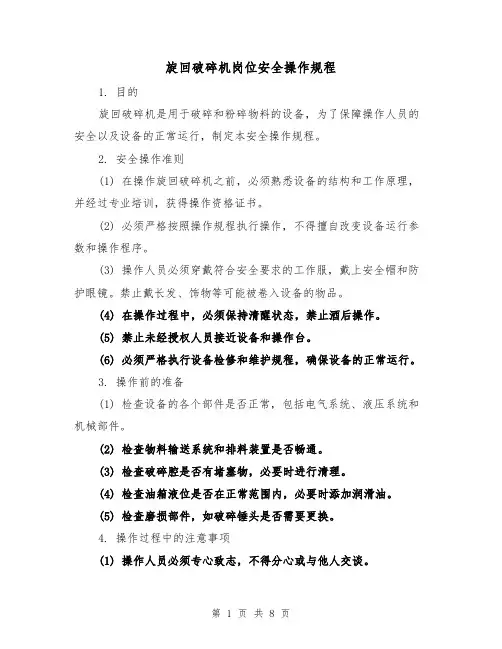 旋回破碎机岗位安全操作规程

1. 目的

旋回破碎机是用于破碎和粉碎物料的设备，为了保障操作人员的安全以及设备的正常运行，制定本安全操作规程。

2. 安全操作准则

(1) 在操作旋回破碎机之前，必须熟悉设备的结构和工作原理，并经过专业培训，获得操作资格证书。

(2) 必须严格按照操作规程执行操作，不得擅自改变设备运行参数和操作程序。

(3) 操作人员必须穿戴符合安全要求的工作服，戴上安全帽和防护眼镜。禁止戴长发、饰物等可能被卷入设备的物品。

(4) 在操作过程中，必须保持清醒状态，禁止酒后操作。

(5) 禁止未经授权人员接近设备和操作台。

(6) 必须严格执行设备检修和维护规程，确保设备的正常运行。

3. 操作前的准备

(1) 检查设备的各个部件是否正常，包括电气系统、液压系统和机械部件。

(2) 检查物料输送系统和排料装置是否畅通。

(3) 检查破碎腔是否有堵塞物，必要时进行清理。

(4) 检查油箱液位是否在正常范围内，必要时添加润滑油。

(5) 检查磨损部件，如破碎锤头是否需要更换。

4. 操作过程中的注意事项

(1) 操作人员必须专心致志，不得分心或与他人交谈。

第 1 页 共 8 页